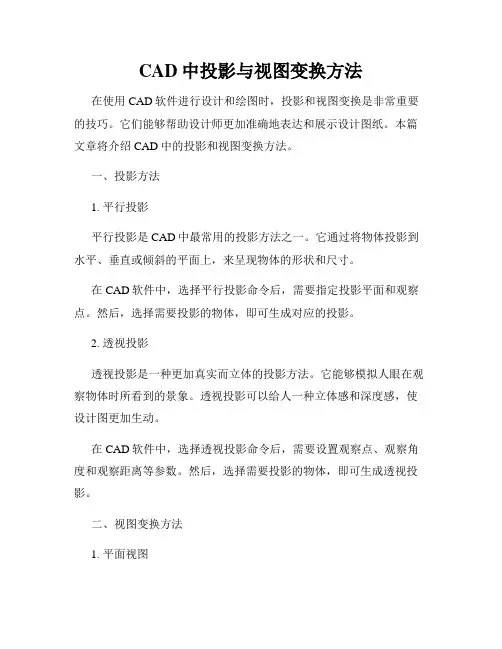 CAD 中投影与视图变换方法

在使用 CAD 软件进行设计和绘图时，投影和视图变换是非常重要的技巧。它们能够帮助设计师更加准确地表达和展示设计图纸。本篇文章将介绍 CAD 中的投影和视图变换方法。

一、投影方法

1. 平行投影

平行投影是 CAD 中最常用的投影方法之一。它通过将物体投影到水平、垂直或倾斜的平面上，来呈现物体的形状和尺寸。

在 CAD 软件中，选择平行投影命令后，需要指定投影平面和观察点。然后，选择需要投影的物体，即可生成对应的投影。

2. 透视投影

透视投影是一种更加真实而立体的投影方法。它能够模拟人眼在观察物体时所看到的景象。透视投影可以给人一种立体感和深度感，使设计图更加生动。

在 CAD 软件中，选择透视投影命令后，需要设置观察点、观察角度和观察距离等参数。然后，选择需要投影的物体，即可生成透视投影。

二、视图变换方法

1. 平面视图